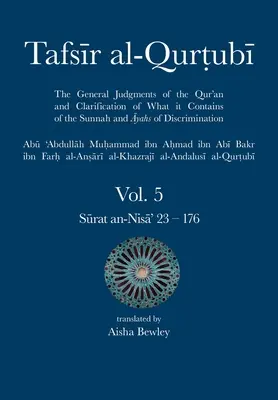 Tafsīr al-Qurṭubī

The General Judgments of the Qur'an and Clarification of What it Contains of the Sunnah and Āyahs of Discrimination

Abū 'Abdullāh Muḥammad ibn Aḥmad ibn Abī Bakr ibn Farḥ al-Anṣārī al-Khazrajī al-Andalusī al-Qurṭubī

Vol. 5

Sūrat an-Nisā' 23 – 176

translated by
Aisha Bewley